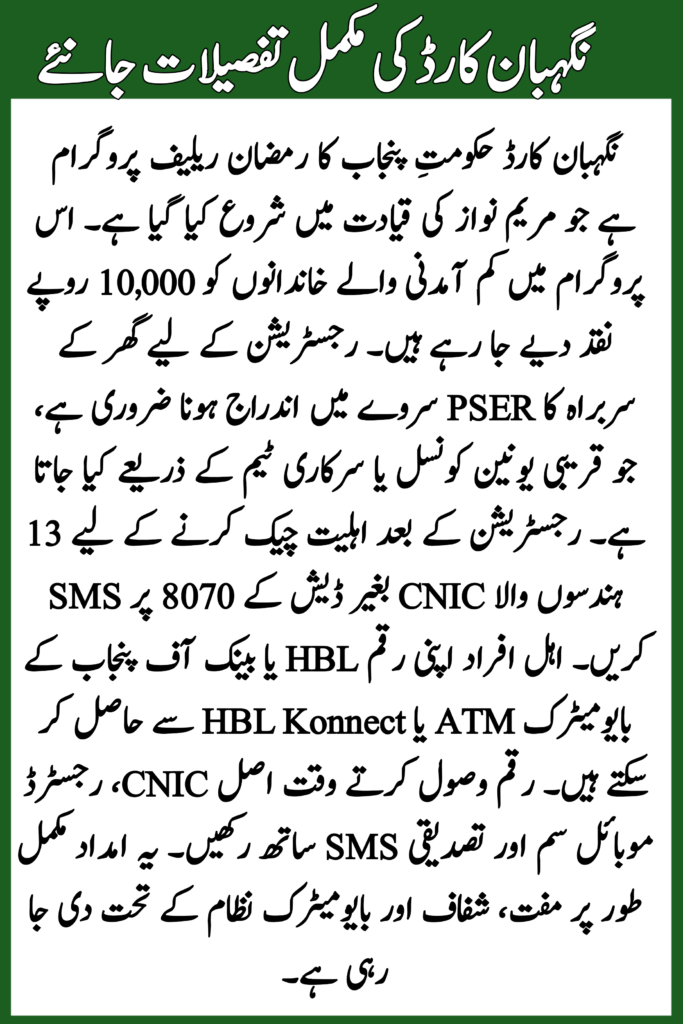 نگہبان کارڈ کی مکمل تفصیلات جانئے

نگہبان کارڈ حکومتِ پنجاب کا رمضان ریلیف پروگرام ہے جو مریم نواز کی قیادت میں شروع کیا گیا ہے۔ اس پروگرام میں کم آمدنی والے خاندانوں کو 10,000 روپے نقد دیے جا رہے ہیں۔ رجسٹریشن کے لیے گھر کے سربراہ کا PSER سروے میں اندراج ہونا ضروری ہے، جو قریبی یونین کونسل یا سرکاری ٹیم کے ذریعے کیا جاتا ہے۔ رجسٹریشن کے بعد اہلیت چیک کرنے کے لیے 13 ہندسوں والا CNIC بغیر ڈیش کے 8070 پر SMS کریں۔ اہل افراد اپنی رقم HBL یا بینک آف پنجاب کے بایومیٹرک ATM یا HBL Konnect سے حاصل کر سکتے ہیں۔ رقم وصول کرتے وقت اصل CNIC، رجسٹرڈ موبائل سم اور تصدیقی SMS ساتھ رکھیں۔ یہ امداد مکمل طور پر مفت، شفاف اور بایومیٹرک نظام کے تحت دی جا رہی ہے۔